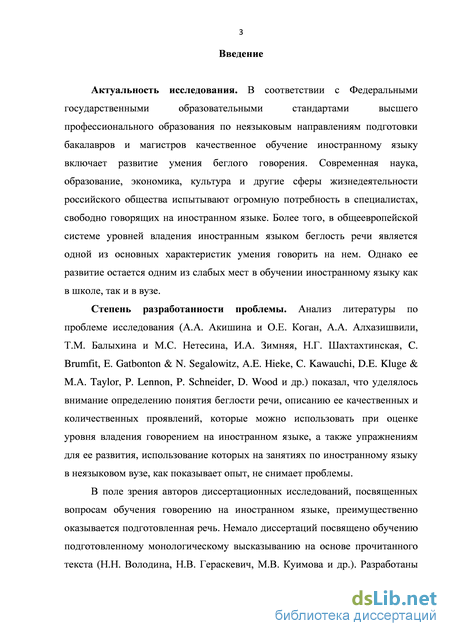 3

Введение

Актуальность исследования. В соответствии с Федеральными государственными образовательными стандартами высшего профессионального образования по неязыковым направлениям подготовки бакалавров и магистров качественное обучение иностранному языку включает развитие умения беглого говорения. Современная наука, образование, экономика, культура и другие сферы жизнедеятельности российского общества испытывают огромную потребность в специалистах, свободно говорящих на иностранном языке. Более того, в общеевропейской системе уровней владения иностранным языком беглость речи является одной из основных характеристик умения говорить на нем. Однако ее развитие остается одним из слабых мест в обучении иностранному языку как в школе, так и в вузе.

Степень разработанности проблемы. Анализ литературы по проблеме исследования (А.А. Акишина и О.Е. Коган, А.А. Алхазишвили, Т.М. Балыхина и М.С. Нетесина, И.А. Зимняя, Н.Г. Шахтахтинская, C. Brumfit, E. Gatbonton & N. Segalowitz, A.E. Hieke, C. Kawauchi, D.E. Kluge & M.A. Taylor, P. Lennon, P. Schneider, D. Wood и др.) показал, что уделялось внимание определению понятия беглости речи, описанию ее качественных и количественных проявлений, которые можно использовать при оценке уровня владения говорением на иностранном языке, а также упражнениям для ее развития, использование которых на занятиях по иностранному языку в неязыковом вузе, как показывает опыт, не снимает проблемы.

В поле зрения авторов диссертационных исследований, посвященных вопросам обучения говорению на иностранном языке, преимущественно оказывается подготовленная речь. Немало диссертаций посвящено обучению подготовленному монологическому высказыванию на основе прочитанного текста (Н.Н. Володина, Н.В. Гераскевич, М.В. Куимова и др.). Разработаны

dsLib.net
библиотека диссертаций